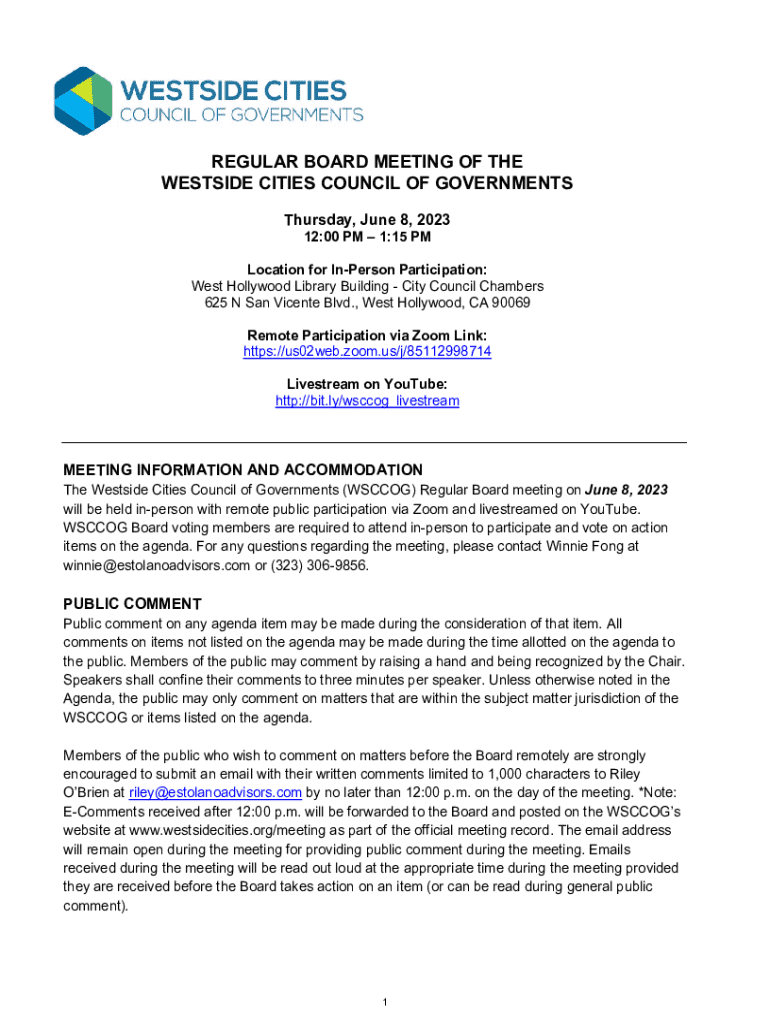 WESTSIDE CITIES
COUNCIL OF GOVERNMENTS

REGULAR BOARD MEETING OF THE
WESTSIDE CITIES COUNCIL OF GOVERNMENTS

Thursday, June 8, 2023
12:00 PM – 1:15 PM

Location for In-Person Participation:
West Hollywood Library Building - City Council Chambers
625 N San Vicente Blvd., West Hollywood, CA 90069

Remote Participation via Zoom Link:
https://us02web.zoom.us/j/85112998714

Livestream on YouTube:
http://bit.ly/wsccog_livestream

MEETING INFORMATION AND ACCOMMODATION
The Westside Cities Council of Governments (WSCCOG) Regular Board meeting on June 8, 2023 will be held in-person with remote public participation via Zoom and livestreamed on YouTube. WSCCOG Board voting members are required to attend in-person to participate and vote on action items on the agenda. For any questions regarding the meeting, please contact Winnie Fong at winnie@estolanoadvisors.com or (323) 306-9856.

PUBLIC COMMENT
Public comment on any agenda item may be made during the consideration of that item. All comments on items not listed on the agenda may be made during the time allotted on the agenda to the public. Members of the public may comment by raising a hand and being recognized by the Chair. Speakers shall confine their comments to three minutes per speaker. Unless otherwise noted in the Agenda, the public may only comment on matters that are within the subject matter jurisdiction of the WSCCOG or items listed on the agenda.

Members of the public who wish to comment on matters before the Board remotely are strongly encouraged to submit an email with their written comments limited to 1,000 characters to Riley O'Brien at riley@estolanoadvisors.com by no later than 12:00 p.m. on the day of the meeting. *Note: E-Comments received after 12:00 p.m. will be forwarded to the Board and posted on the WSCCOG's website at www.westsidecities.org/meeting as part of the official meeting record. The email address will remain open during the meeting for providing public comment during the meeting. Emails received during the meeting will be read out loud at the appropriate time during the meeting provided they are received before the Board takes action on an item (or can be read during general public comment).

1